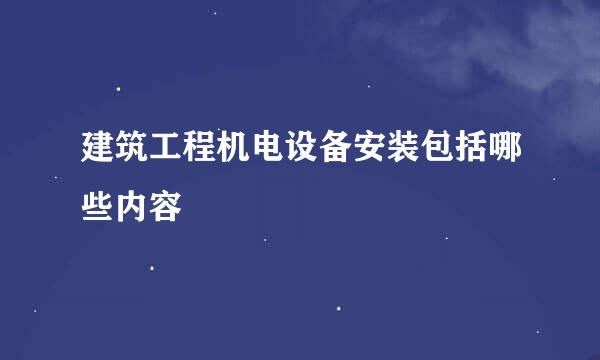 建筑工程机电设备安装包括哪些内容